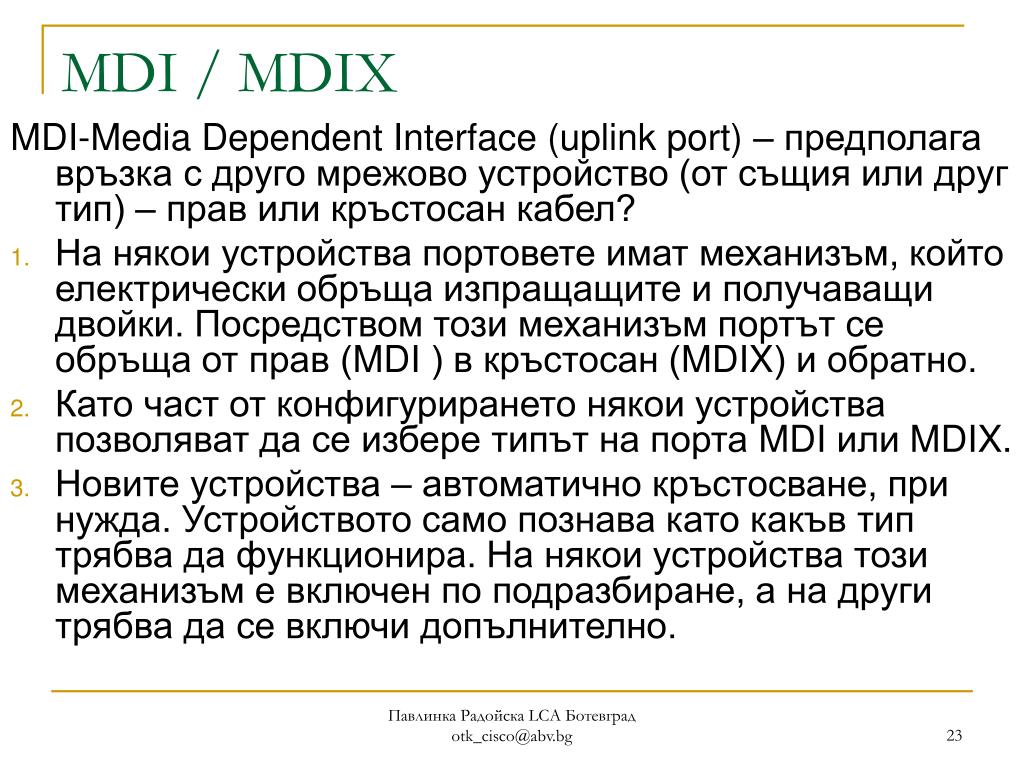 MDI / MDIX

MDI-Media Dependent Interface (uplink port) – предполага връзка с друго мрежово устройство (от същия или друг тип) – прав или кръстосан кабел?

1. На някои устройства портовете имат механизъм, който електрически обръща изпращащите и получаващи двойки. Посредством този механизъм портът се обръща от прав (MDI ) в кръстосан (MDIX) и обратно.
2. Като част от конфигурирането някои устройства позволяват да се избере типът на порта MDI или MDIX.
3. Новите устройства – автоматично кръстосване, при нужда. Устройството само познава като какъв тип трябва да функционира. На някои устройства този механизъм е включен по подразбиране, а на други трябва да се включи допълнително.

Павлинка Радойска LCA Ботевград
otk_cisco@abv.bg

23